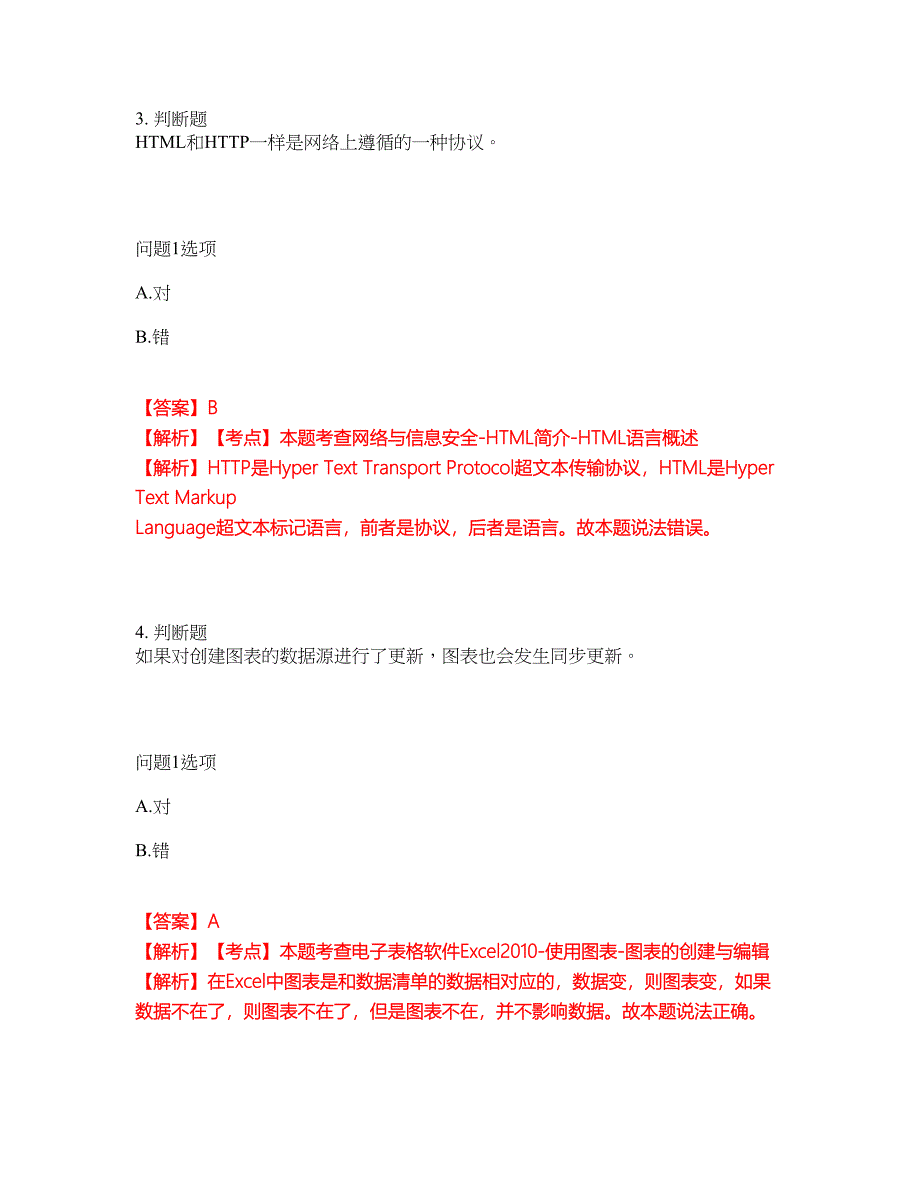 3. 判断题
HTML和HTTP一样是网络上遵循的一种协议。

问题1选项

A.对

B.错

【答案】B
【解析】【考点】本题考查网络与信息安全-HTML简介-HTML语言概述
【解析】HTTP是Hyper Text Transport Protocol超文本传输协议，HTML是Hyper Text Markup
Language超文本标记语言，前者是协议，后者是语言。故本题说法错误。

4. 判断题
如果对创建图表的数据源进行了更新，图表也会发生同步更新。

问题1选项

A.对

B.错

【答案】A
【解析】【考点】本题考查电子表格软件Excel2010-使用图表-图表的创建与编辑
【解析】在Excel中图表是和数据清单的数据相对应的，数据变，则图表变，如果数据不在了，则图表不在了，但是图表不在，并不影响数据。故本题说法正确。